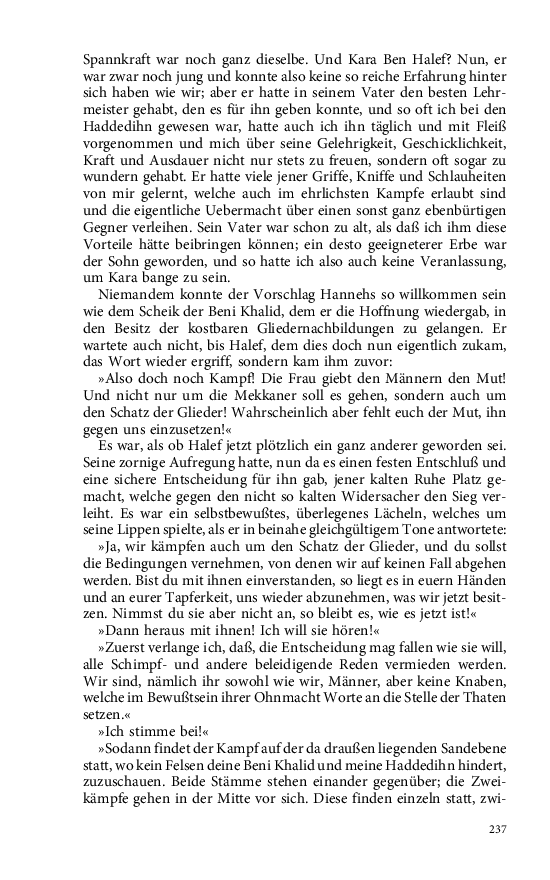 Spannkraft war noch ganz dieselbe. Und Kara Ben Halef? Nun, er war zwar noch jung und konnte also keine so reiche Erfahrung hinter sich haben wie wir; aber er hatte in seinem Vater den besten Lehrmeister gehabt, den es für ihn geben konnte, und so oft ich bei den Haddedihn gewesen war, hatte auch ich ihn täglich und mit Fleiß vorgenommen und mich über seine Gelehrigkeit, Geschicklichkeit, Kraft und Ausdauer nicht nur stets zu freuen, sondern oft sogar zu wundern gehabt. Er hatte viele jener Griffe, Kniffe und Schlauheiten von mir gelernt, welche auch im ehrlichsten Kampfe erlaubt sind und die eigentliche Uebermacht über einen sonst ganz ebenbürtigen Gegner verleihen. Sein Vater war schon zu alt, als daß ich ihm diese Vorteile hätte beibringen können; ein desto geeigneterer Erbe war der Sohn geworden, und so hatte ich also auch keine Veranlassung, um Kara bange zu sein.

Niemandem konnte der Vorschlag Hannehs so willkommen sein wie dem Scheik der Beni Khalid, dem er die Hoffnung wiedergab, in den Besitz der kostbaren Gliedernachbildungen zu gelangen. Er wartete auch nicht, bis Halef, dem dies doch nun eigentlich zukam, das Wort wieder ergriff, sondern kam ihm zuvor:

»Also doch noch Kampf! Die Frau giebt den Männern den Mut! Und nicht nur um die Mekkaner soll es gehen, sondern auch um den Schatz der Glieder! Wahrscheinlich aber fehlt euch der Mut, ihn gegen uns einzusetzen!«

Es war, als ob Halef jetzt plötzlich ein ganz anderer geworden sei. Seine zornige Aufregung hatte, nun da es einen festen Entschluß und eine sichere Entscheidung für ihn gab, jener kalten Ruhe Platz gemacht, welche gegen den nicht so kalten Widersacher den Sieg verleiht. Es war ein selbstbewußtes, überlegenes Lächeln, welches um seine Lippen spielte, als er in beinahe gleichgültigem Tone antwortete:

»Ja, wir kämpfen auch um den Schatz der Glieder, und du sollst die Bedingungen vernehmen, von denen wir auf keinen Fall abgehen werden. Bist du mit ihnen einverstanden, so liegt es in euern Händen und an eurer Tapferkeit, uns wieder abzunehmen, was wir jetzt besitzen. Nimmst du sie aber nicht an, so bleibt es, wie es jetzt ist!«

»Dann heraus mit ihnen! Ich will sie hören!«

»Zuerst verlange ich, daß, die Entscheidung mag fallen wie sie will, alle Schimpf- und andere beleidigende Reden vermieden werden. Wir sind, nämlich ihr sowohl wie wir, Männer, aber keine Knaben, welche im Bewußtsein ihrer Ohnmacht Worte an die Stelle der Thaten setzen.«

»Ich stimme bei!«

»Sodann findet der Kampf auf der da draußen liegenden Sandebene statt, wo kein Felsen deine Beni Khalid und meine Haddedihn hindert, zuzuschauen. Beide Stämme stehen einander gegenüber; die Zweikämpfe gehen in der Mitte vor sich. Diese finden einzeln statt, zwi-

237